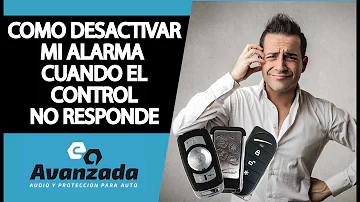 COMO DESACTIVAR MI ALARMA CUANDO EL CONTROL NO RESPONDE

Avanzada
AUDIO Y PROTECCION PARA AUTO